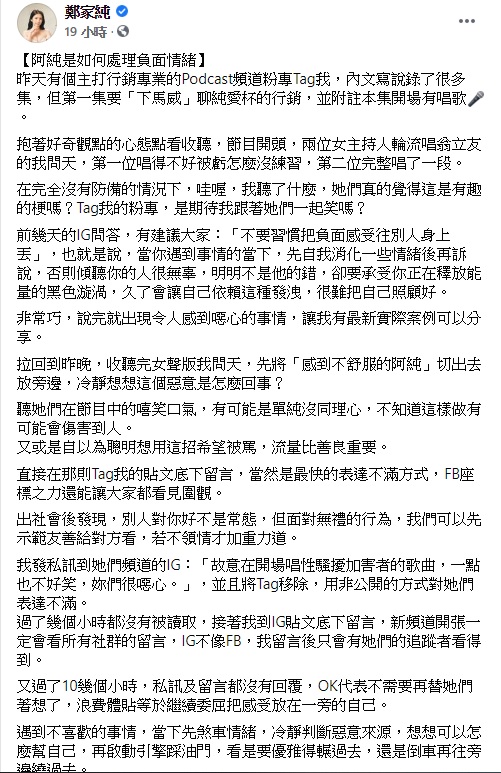 鄭家純
19 小時 · 

【阿純是如何處理負面情緒】
昨天有個主打行銷專業的Podcast頻道粉專Tag我，內文寫說錄了很多集，但第一集要「下馬威」聊純愛杯的行銷，並附註本集開場有唱歌🎤。

抱著好奇觀點的心態點看收聽，節目開頭，兩位女主持人輪流唱翁立友的我問天，第一位唱得不好被虧怎麼沒練習，第二位完整唱了一段。

在完全沒有防備的情況下，哇喔，我聽了什麼，她們真的覺得這是有趣的梗嗎？Tag我的粉專，是期待我跟著她們一起笑嗎？

前幾天的IG問答，有建議大家：「不要習慣把負面感受往別人身上丟」，也就是說，當你遇到事情的當下，先自我消化一些情緒後再訴說，否則傾聽你的人很無辜，明明不是他的錯，卻要承受你正在釋放能量的黑色漩渦，久了會讓自己依賴這種發洩，很難把自己照顧好。

非常巧，說完就出現令人感到噁心的事情，讓我有最新實際案例可以分享。

拉回到昨晚，收聽完女聲版我問天，先將「感到不舒服的阿純」切出去放旁邊，冷靜想想這個惡意是怎麼回事？
聽她們在節目中的嘻笑口氣，有可能是單純沒同理心，不知道這樣做有可能會傷害到人。
又或是自以為聰明想用這招希望被罵，流量比善良重要。

直接在那則Tag我的貼文底下留言，當然是最快的表達不滿方式，FB座標之力還能讓大家都看見圍觀。

出社會後發現，別人對你好不是常態，但面對無禮的行為，我們可以先示範友善給對方看，若不領情才加重力道。

我發私訊到她們頻道的IG：「故意在開場唱性騷擾加害者的歌曲，一點也不好笑，妳們很噁心。」，並且將Tag移除，用非公開的方式對她們表達不滿。
過了幾個小時都沒有被讀取，接著我到IG貼文底下留言，新頻道開張一定會看所有社群的留言，IG不像FB，我留言後只會有她們的追蹤者看得到。

又過了10幾個小時，私訊及留言都沒有回覆，OK代表不需要再替她們著想了，浪費體貼等於繼續委屈把感受放在一旁的自己。

遇到不喜歡的事情，當下先煞車情緒，冷靜判斷惡意來源，想想可以怎麼幫自己，再啟動引擎踩油門，看是要優雅得輾過去，還是倒車再往旁邊繞過去。